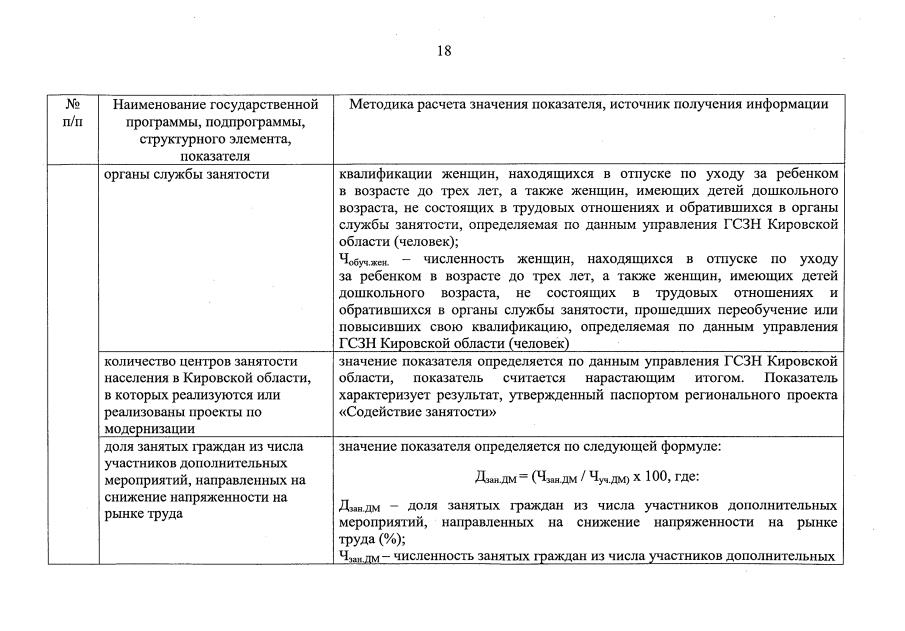 18

| № п/п | Наименование государственной программы, подпрограммы, структурного элемента, показателя | Методика расчета значения показателя, источник получения информации |
|---|---|---|
| | органы службы занятости | квалификации женщин, находящихся в отпуске по уходу за ребенком в возрасте до трех лет, а также женщин, имеющих детей дошкольного возраста, не состоящих в трудовых отношениях и обратившихся в органы службы занятости, определяемая по данным управления ГСЗН Кировской области (человек); $Ч_{обуч.жен.}$ – численность женщин, находящихся в отпуске по уходу за ребенком в возрасте до трех лет, а также женщин, имеющих детей дошкольного возраста, не состоящих в трудовых отношениях и обратившихся в органы службы занятости, прошедших переобучение или повысивших свою квалификацию, определяемая по данным управления ГСЗН Кировской области (человек) |
| | количество центров занятости населения в Кировской области, в которых реализуются или реализованы проекты по модернизации | значение показателя определяется по данным управления ГСЗН Кировской области, показатель считается нарастающим итогом. Показатель характеризует результат, утвержденный паспортом регионального проекта «Содействие занятости» |
| | доля занятых граждан из числа участников дополнительных мероприятий, направленных на снижение напряженности на рынке труда | значение показателя определяется по следующей формуле: $Д_{зан.ДМ} = (Ч_{зан.ДМ} / Ч_{уч.ДМ}) \times 100$, где: $Д_{зан.ДМ}$ – доля занятых граждан из числа участников дополнительных мероприятий, направленных на снижение напряженности на рынке труда (%); $Ч_{зан.ДМ}$ – численность занятых граждан из числа участников дополнительных |